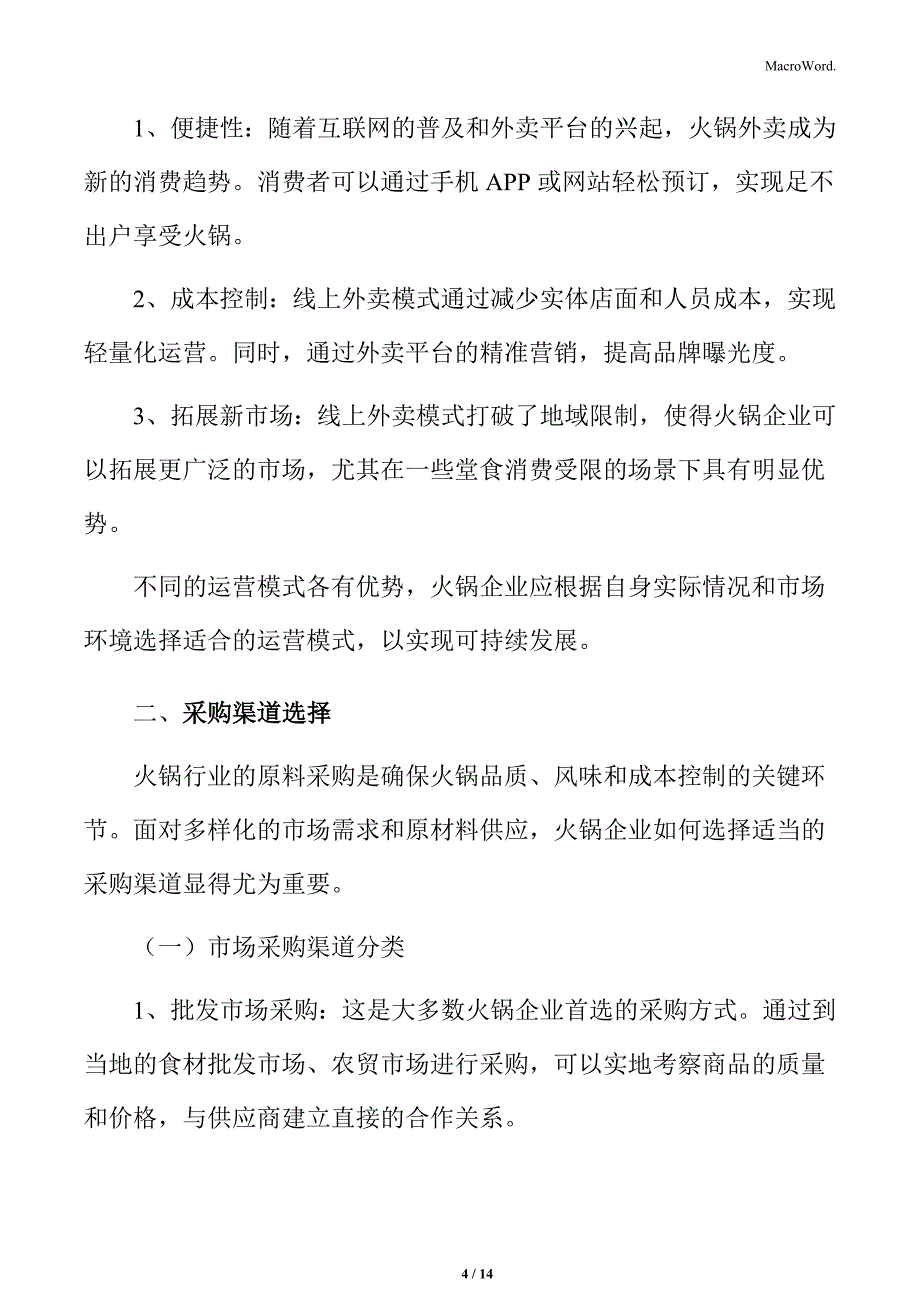 MacroWord.

1、便捷性：随着互联网的普及和外卖平台的兴起，火锅外卖成为新的消费趋势。消费者可以通过手机 APP 或网站轻松预订，实现足不出户享受火锅。

2、成本控制：线上外卖模式通过减少实体店面和人员成本，实现轻量化运营。同时，通过外卖平台的精准营销，提高品牌曝光度。

3、拓展新市场：线上外卖模式打破了地域限制，使得火锅企业可以拓展更广泛的市场，尤其在一些堂食消费受限的场景下具有明显优势。

不同的运营模式各有优势，火锅企业应根据自身实际情况和市场环境选择适合的运营模式，以实现可持续发展。

二、采购渠道选择

火锅行业的原料采购是确保火锅品质、风味和成本控制的关键环节。面对多样化的市场需求和原材料供应，火锅企业如何选择适当的采购渠道显得尤为重要。

（一）市场采购渠道分类

1、批发市场采购：这是大多数火锅企业首选的采购方式。通过到当地的食材批发市场、农贸市场进行采购，可以实地考察商品的质量和价格，与供应商建立直接的合作关系。

4 / 14